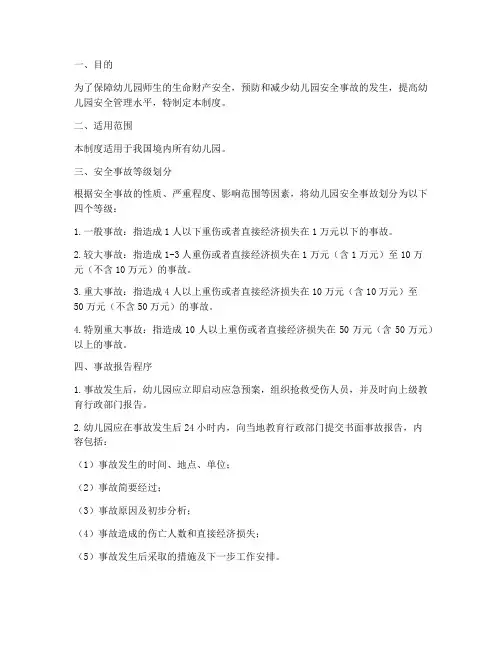 一、目的

为了保障幼儿园师生的生命财产安全，预防和减少幼儿园安全事故的发生，提高幼儿园安全管理水平，特制定本制度。

二、适用范围

本制度适用于我国境内所有幼儿园。

三、安全事故等级划分

根据安全事故的性质、严重程度、影响范围等因素，将幼儿园安全事故划分为以下四个等级：

1. 一般事故：指造成 1 人以下重伤或者直接经济损失在 1 万元以下的事故。

2. 较大事故：指造成 1-3 人重伤或者直接经济损失在 1 万元（含 1 万元）至 10 万元（不含 10 万元）的事故。

3. 重大事故：指造成 4 人以上重伤或者直接经济损失在 10 万元（含 10 万元）至 50 万元（不含 50 万元）的事故。

4. 特别重大事故：指造成 10 人以上重伤或者直接经济损失在 50 万元（含 50 万元）以上的事故。

四、事故报告程序

1. 事故发生后，幼儿园应立即启动应急预案，组织抢救受伤人员，并及时向上级教育行政部门报告。

2. 幼儿园应在事故发生后 24 小时内，向当地教育行政部门提交书面事故报告，内容包括：

（1）事故发生的时间、地点、单位；

（2）事故简要经过；

（3）事故原因及初步分析；

（4）事故造成的伤亡人数和直接经济损失；

（5）事故发生后采取的措施及下一步工作安排。